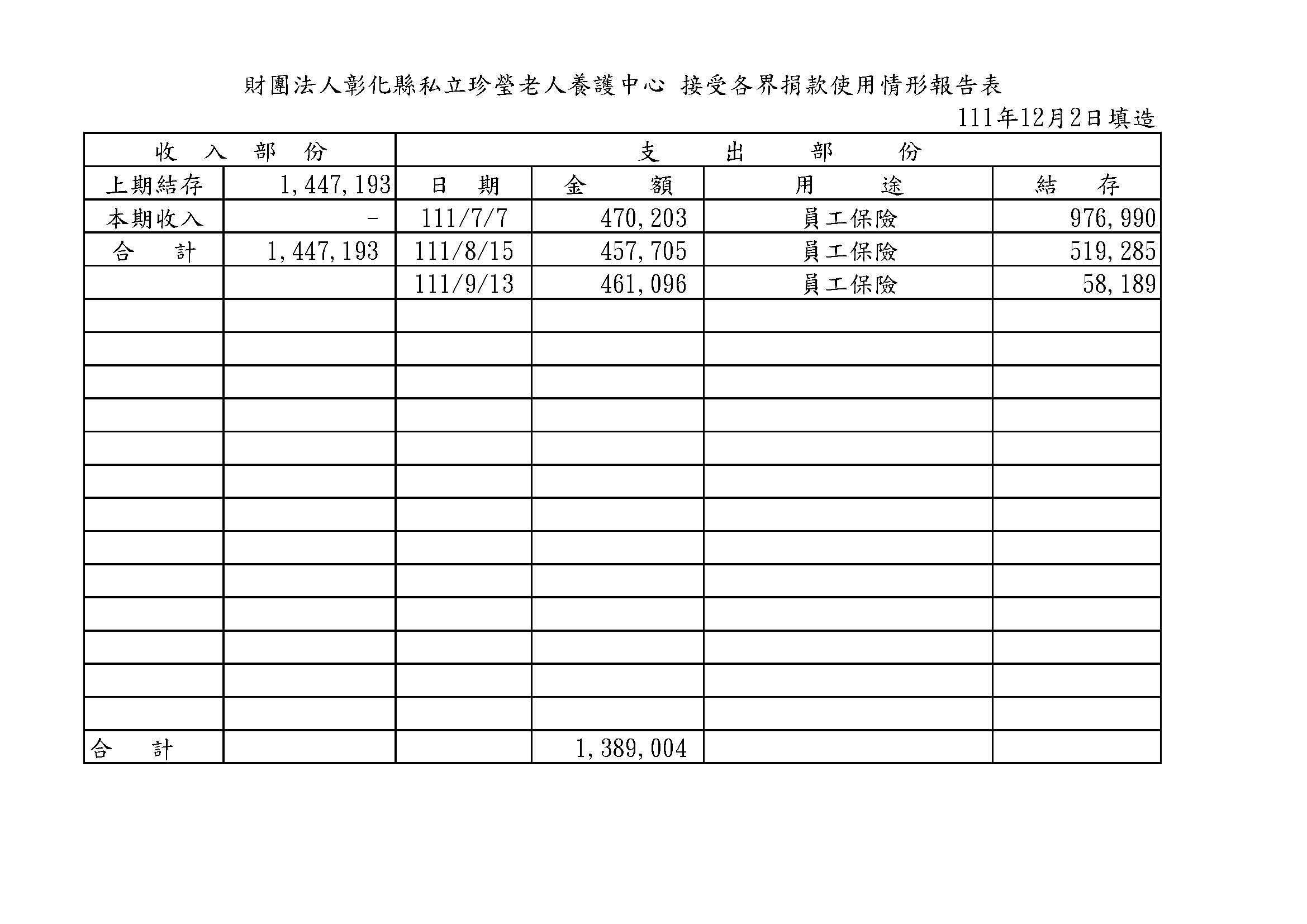 財團法人彰化縣私立珍瑩老人養護中心 接受各界捐款使用情形報告表

111年12月2日填造

| 收 入 部 份 | | 支 出 部 份 | | | |
|---|---|---|---|---|---|
| 上期結存 | 1,447,193 | 日 期 | 金 額 | 用 途 | 結 存 |
| 本期收入 | - | 111/7/7 | 470,203 | 員工保險 | 976,990 |
| 合 計 | 1,447,193 | 111/8/15 | 457,705 | 員工保險 | 519,285 |
| | | 111/9/13 | 461,096 | 員工保險 | 58,189 |
| | | | | | |
| | | | | | |
| | | | | | |
| | | | | | |
| | | | | | |
| | | | | | |
| | | | | | |
| | | | | | |
| | | | | | |
| | | | | | |
| | | | | | |
| | | | | | |
| | | | | | |
| 合 計 | | | 1,389,004 | | |